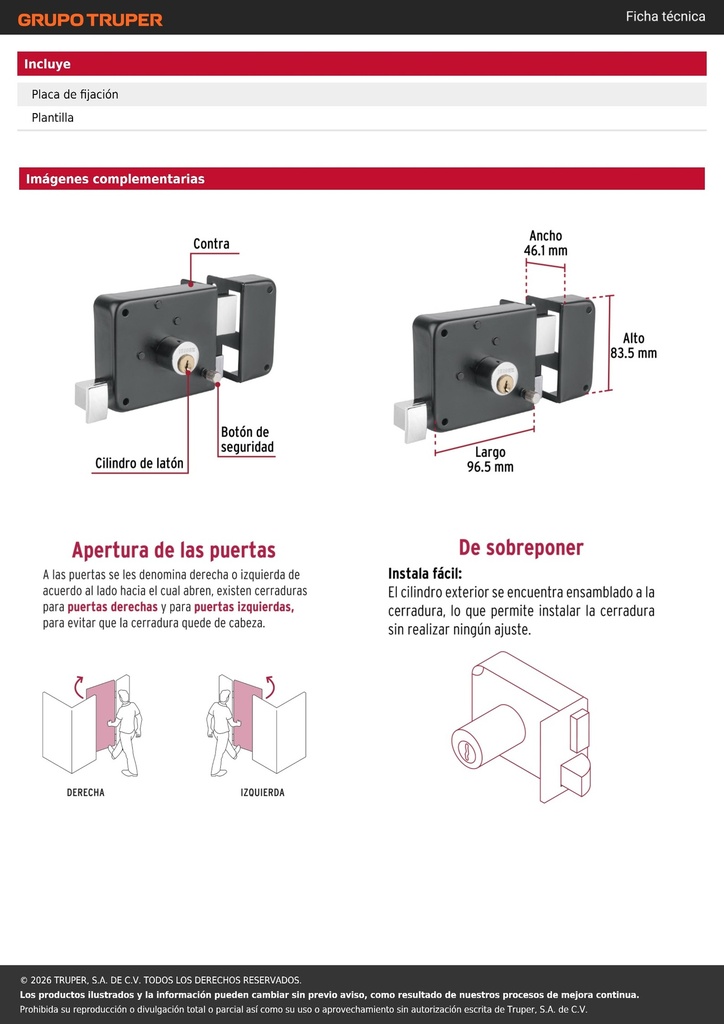 GRUPO TRUPER

Ficha técnica

Incluye

Placa de fijación

Plantilla

Imágenes complementarias

Contra

Botón de seguridad

Cilindro de latón

Ancho
46.1 mm

Alto
83.5 mm

Largo
96.5 mm

Apertura de las puertas

A las puertas se les denomina derecha o izquierda de acuerdo al lado hacia el cual abren, existen cerraduras para puertas derechas y para puertas izquierdas, para evitar que la cerradura quede de cabeza.

DERECHA

IZQUIERDA

De sobreponer

Instala fácil:
El cilindro exterior se encuentra ensamblado a la cerradura, lo que permite instalar la cerradura sin realizar ningún ajuste.

© 2026 TRUPER, S.A. DE C.V. TODOS LOS DERECHOS RESERVADOS.
Los productos ilustrados y la información pueden cambiar sin previo aviso, como resultado de nuestros procesos de mejora continua.
Prohibida su reproducción o divulgación total o parcial así como su uso o aprovechamiento sin autorización escrita de Truper, S.A. de C.V.